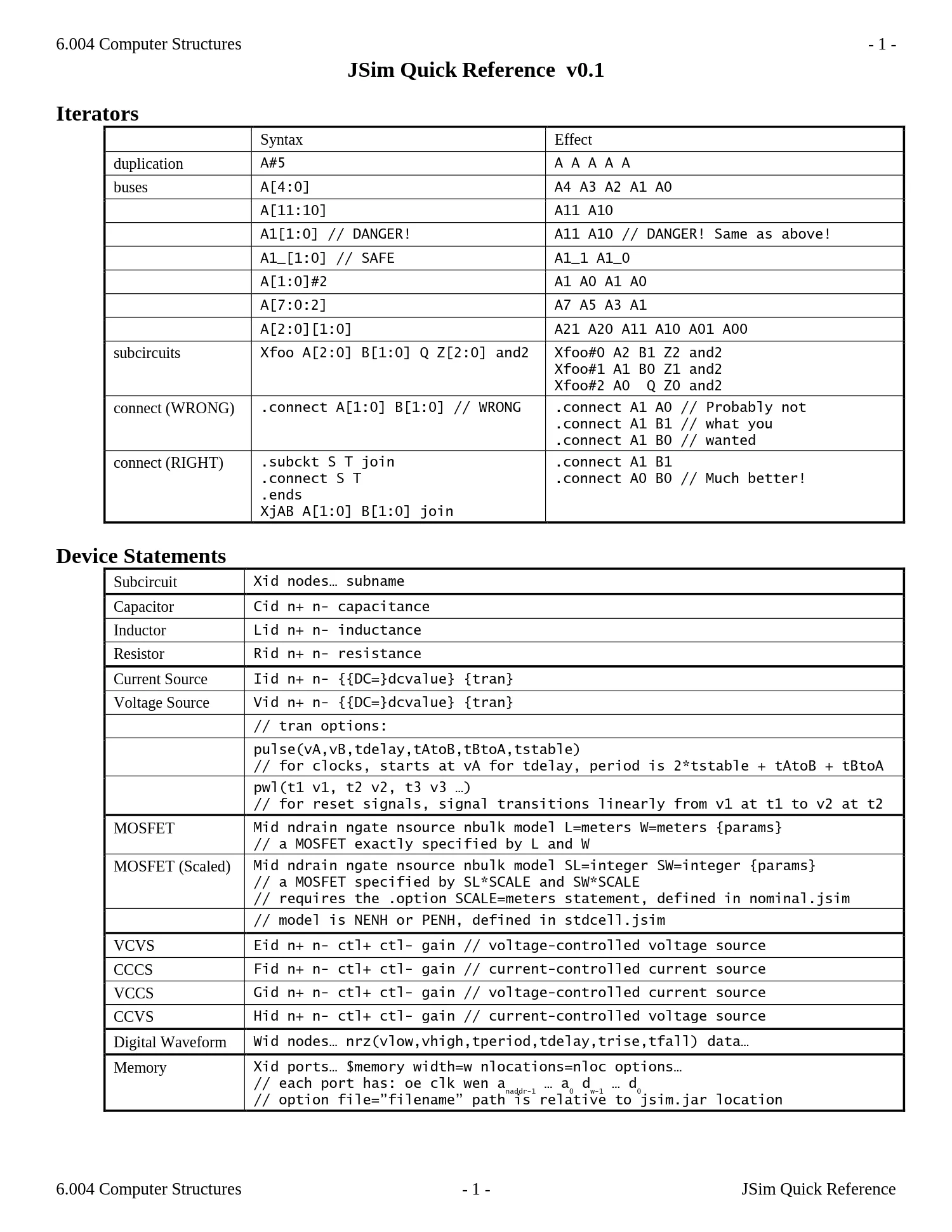 6.004 Computer Structures - 1 -

JSim Quick Reference v0.1

Iterators

| | Syntax | Effect |
|---|---|---|
| duplication | A#5 | A A A A A |
| buses | A[4:0] | A4 A3 A2 A1 A0 |
| | A[11:10] | A11 A10 |
| | A1[1:0] // DANGER! | A11 A10 // DANGER! Same as above! |
| | A1_[1:0] // SAFE | A1_1 A1_0 |
| | A[1:0]#2 | A1 A0 A1 A0 |
| | A[7:0:2] | A7 A5 A3 A1 |
| | A[2:0][1:0] | A21 A20 A11 A10 A01 A00 |
| subcircuits | Xfoo A[2:0] B[1:0] Q Z[2:0] and2 | Xfoo#0 A2 B1 Z2 and2 Xfoo#1 A1 B0 Z1 and2 Xfoo#2 A0 Q Z0 and2 |
| connect (WRONG) | .connect A[1:0] B[1:0] // WRONG | .connect A1 A0 // Probably not .connect A1 B1 // what you .connect A1 B0 // wanted |
| connect (RIGHT) | .subckt S T join .connect S T .ends XjAB A[1:0] B[1:0] join | .connect A1 B1 .connect A0 B0 // Much better! |

Device Statements

| Subcircuit | Xid nodes… subname |
|---|---|
| Capacitor | Cid n+ n- capacitance |
| Inductor | Lid n+ n- inductance |
| Resistor | Rid n+ n- resistance |
| Current Source | Iid n+ n- {{DC=}dcvalue} {tran} |
| Voltage Source | Vid n+ n- {{DC=}dcvalue} {tran} |
| | // tran options: |
| | pulse(vA,vB,tdelay,tAtoB,tBtoA,tstable) // for clocks, starts at vA for tdelay, period is 2*tstable + tAtoB + tBtoA |
| | pwl(t1 v1, t2 v2, t3 v3 …) // for reset signals, signal transitions linearly from v1 at t1 to v2 at t2 |
| MOSFET | Mid ndrain ngate nsource nbulk model L=meters W=meters {params} // a MOSFET exactly specified by L and W |
| MOSFET (Scaled) | Mid ndrain ngate nsource nbulk model SL=integer SW=integer {params} // a MOSFET specified by SL*SCALE and SW*SCALE // requires the .option SCALE=meters statement, defined in nominal.jsim |
| | // model is NENH or PENH, defined in stdcell.jsim |
| VCVS | Eid n+ n- ctl+ ctl- gain // voltage-controlled voltage source |
| CCCS | Fid n+ n- ctl+ ctl- gain // current-controlled current source |
| VCCS | Gid n+ n- ctl+ ctl- gain // voltage-controlled current source |
| CCVS | Hid n+ n- ctl+ ctl- gain // current-controlled voltage source |
| Digital Waveform | Wid nodes… nrz(vlow,vhigh,tperiod,tdelay,trise,tfall) data… |
| Memory | Xid ports… $memory width=w nlocations=nloc options… // each port has: oe clk wen $a_{naddr-1}$ … $a_0$ $d_{w-1}$ … $d_0$ // option file="filename" path is relative to jsim.jar location |

6.004 Computer Structures - 1 - JSim Quick Reference